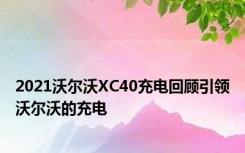 2021沃尔沃XC40充电回顾引领沃尔沃的充电